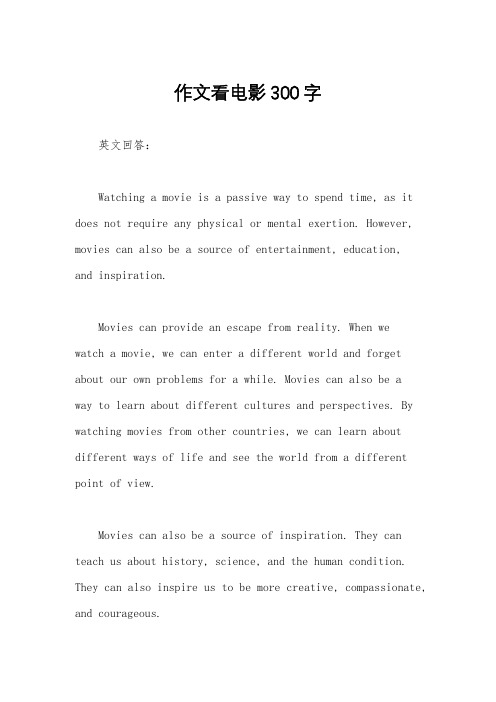 作文看电影300字

英文回答：

Watching a movie is a passive way to spend time, as it does not require any physical or mental exertion. However, movies can also be a source of entertainment, education, and inspiration.

Movies can provide an escape from reality. When we watch a movie, we can enter a different world and forget about our own problems for a while. Movies can also be a way to learn about different cultures and perspectives. By watching movies from other countries, we can learn about different ways of life and see the world from a different point of view.

Movies can also be a source of inspiration. They can teach us about history, science, and the human condition. They can also inspire us to be more creative, compassionate, and courageous.